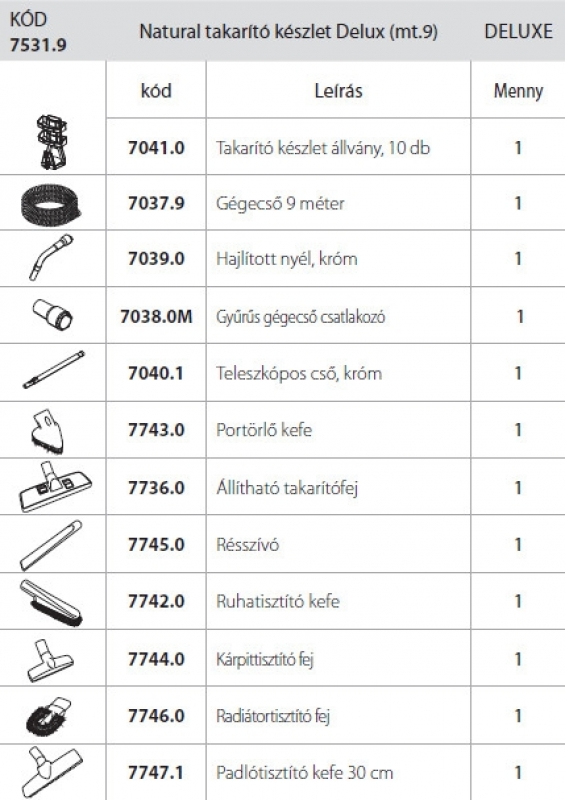 | KÓD 7531.9 | Natural takarító készlet Delux (mt.9) | | DELUXE |
|---|---|---|---|
| | kód | Leírás | Menny |
| | 7041.0 | Takarító készlet állvány, 10 db | 1 |
| | 7037.9 | Gégecső 9 méter | 1 |
| | 7039.0 | Hajlított nyél, króm | 1 |
| | 7038.0M | Gyűrűs gégecső csatlakozó | 1 |
| | 7040.1 | Teleszkópos cső, króm | 1 |
| | 7743.0 | Portörlő kefe | 1 |
| | 7736.0 | Állítható takarítófej | 1 |
| | 7745.0 | Résszívó | 1 |
| | 7742.0 | Ruhatisztító kefe | 1 |
| | 7744.0 | Kárpittisztító fej | 1 |
| | 7746.0 | Radiátortisztító fej | 1 |
| | 7747.1 | Padlótisztító kefe 30 cm | 1 |